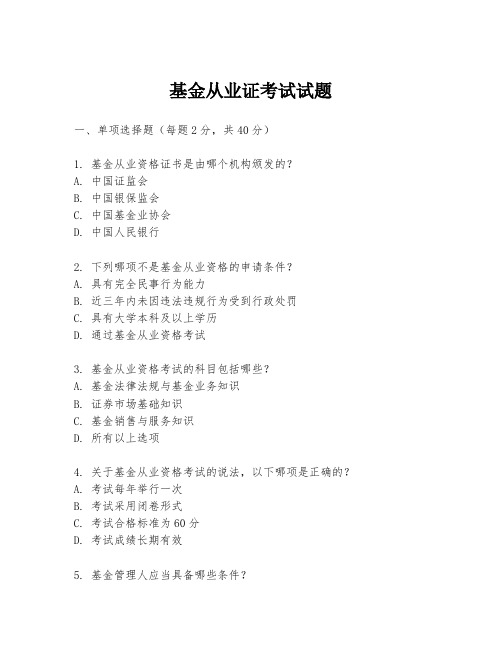 基金从业证考试试题

一、单项选择题（每题2分，共40分）

1. 基金从业资格证书是由哪个机构颁发的？
A. 中国证监会
B. 中国银保监会
C. 中国基金业协会
D. 中国人民银行

2. 下列哪项不是基金从业资格的申请条件？
A. 具有完全民事行为能力
B. 近三年内未因违法违规行为受到行政处罚
C. 具有大学本科及以上学历
D. 通过基金从业资格考试

3. 基金从业资格考试的科目包括哪些？
A. 基金法律法规与基金业务知识
B. 证券市场基础知识
C. 基金销售与服务知识
D. 所有以上选项

4. 关于基金从业资格考试的说法，以下哪项是正确的？
A. 考试每年举行一次
B. 考试采用闭卷形式
C. 考试合格标准为60分
D. 考试成绩长期有效

5. 基金管理人应当具备哪些条件？